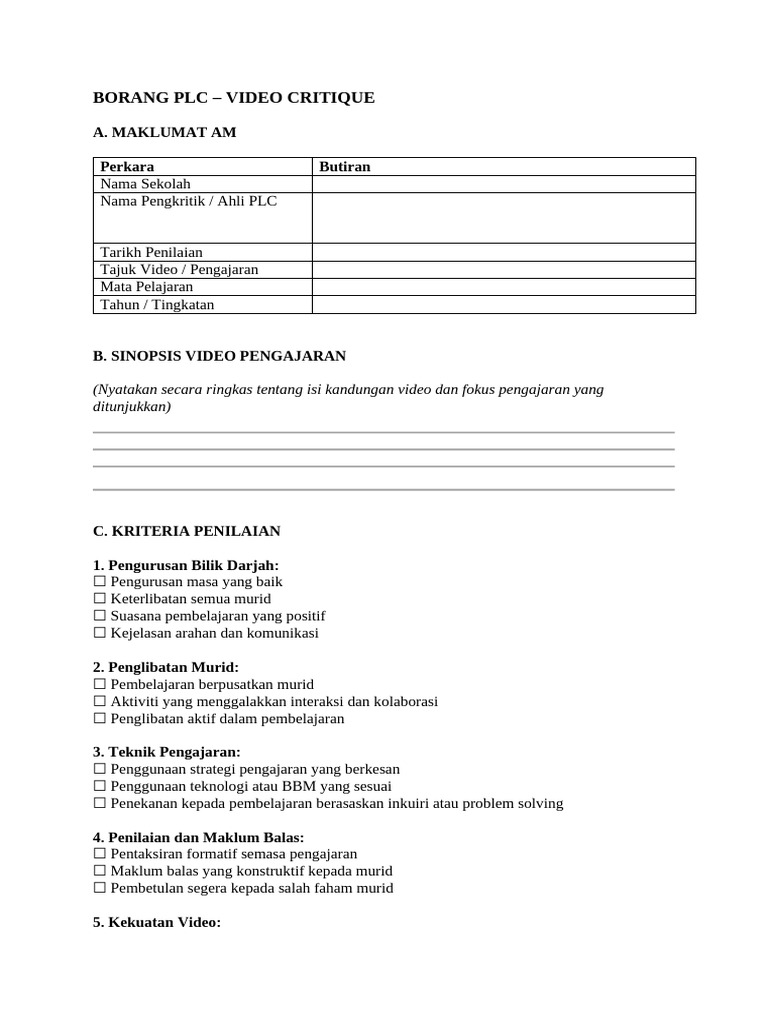 BORANG PLC – VIDEO CRITIQUE

A. MAKLUMAT AM

| Perkara | Butiran |
|---|---|
| Nama Sekolah | |
| Nama Pengkritik / Ahli PLC | |
| Tarikh Penilaian | |
| Tajuk Video / Pengajaran | |
| Mata Pelajaran | |
| Tahun / Tingkatan | |

B. SINOPSIS VIDEO PENGAJARAN

(Nyatakan secara ringkas tentang isi kandungan video dan fokus pengajaran yang ditunjukkan)

____
____
____
____

C. KRITERIA PENILAIAN

1. Pengurusan Bilik Darjah:
☐ Pengurusan masa yang baik
☐ Keterlibatan semua murid
☐ Suasana pembelajaran yang positif
☐ Kejelasan arahan dan komunikasi

2. Penglibatan Murid:
☐ Pembelajaran berpusatkan murid
☐ Aktiviti yang menggalakkan interaksi dan kolaborasi
☐ Penglibatan aktif dalam pembelajaran

3. Teknik Pengajaran:
☐ Penggunaan strategi pengajaran yang berkesan
☐ Penggunaan teknologi atau BBM yang sesuai
☐ Penekanan kepada pembelajaran berasaskan inkuiri atau problem solving

4. Penilaian dan Maklum Balas:
☐ Pentaksiran formatif semasa pengajaran
☐ Maklum balas yang konstruktif kepada murid
☐ Pembetulan segera kepada salah faham murid

5. Kekuatan Video: